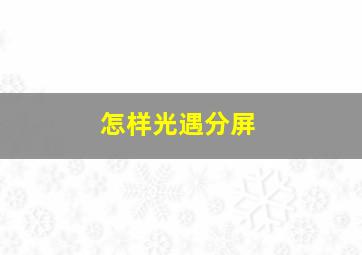 怎样光遇分屏